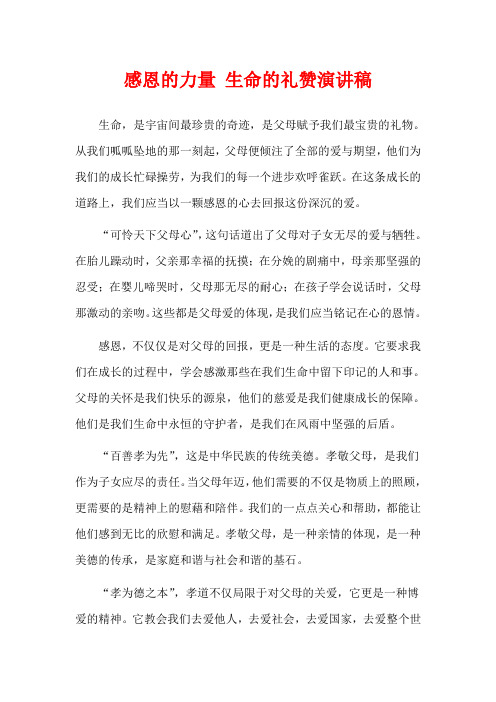 感恩的力量 生命的礼赞演讲稿

生命，是宇宙间最珍贵的奇迹，是父母赋予我们最宝贵的礼物。从我们呱呱坠地的那一刻起，父母便倾注了全部的爱与期望，他们为我们的成长忙碌操劳，为我们的每一个进步欢呼雀跃。在这条成长的道路上，我们应当以一颗感恩的心去回报这份深沉的爱。

“可怜天下父母心”，这句话道出了父母对子女无尽的爱与牺牲。在胎儿躁动时，父亲那幸福的抚摸；在分娩的剧痛中，母亲那坚强的忍受；在婴儿啼哭时，父母那无尽的耐心；在孩子学会说话时，父母那激动的亲吻。这些都是父母爱的体现，是我们应当铭记在心的恩情。

感恩，不仅仅是对父母的回报，更是一种生活的态度。它要求我们在成长的过程中，学会感激那些在我们生命中留下印记的人和事。父母的关怀是我们快乐的源泉，他们的慈爱是我们健康成长的保障。他们是我们生命中永恒的守护者，是我们在风雨中坚强的后盾。

“百善孝为先”，这是中华民族的传统美德。孝敬父母，是我们作为子女应尽的责任。当父母年迈，他们需要的不仅是物质上的照顾，更需要的是精神上的慰藉和陪伴。我们的一点点关心和帮助，都能让他们感到无比的欣慰和满足。孝敬父母，是一种亲情的体现，是一种美德的传承，是家庭和谐与社会和谐的基石。

“孝为德之本”，孝道不仅局限于对父母的关爱，它更是一种博爱的精神。它教会我们去爱他人，去爱社会，去爱国家，去爱整个世